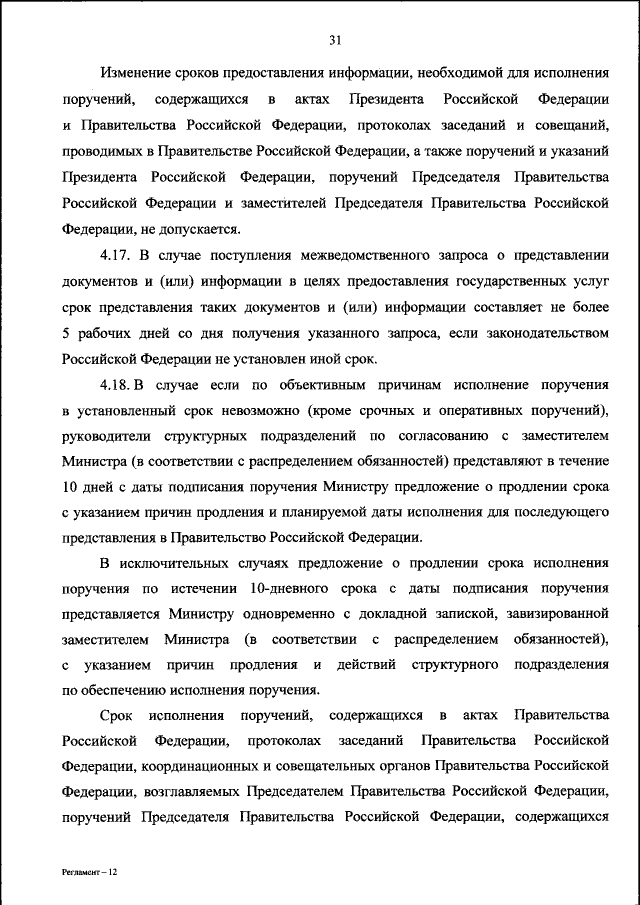 31

Изменение сроков предоставления информации, необходимой для исполнения поручений, содержащихся в актах Президента Российской Федерации и Правительства Российской Федерации, протоколах заседаний и совещаний, проводимых в Правительстве Российской Федерации, а также поручений и указаний Президента Российской Федерации, поручений Председателя Правительства Российской Федерации и заместителей Председателя Правительства Российской Федерации, не допускается.

4.17. В случае поступления межведомственного запроса о представлении документов и (или) информации в целях предоставления государственных услуг срок представления таких документов и (или) информации составляет не более 5 рабочих дней со дня получения указанного запроса, если законодательством Российской Федерации не установлен иной срок.

4.18. В случае если по объективным причинам исполнение поручения в установленный срок невозможно (кроме срочных и оперативных поручений), руководители структурных подразделений по согласованию с заместителем Министра (в соответствии с распределением обязанностей) представляют в течение 10 дней с даты подписания поручения Министру предложение о продлении срока с указанием причин продления и планируемой даты исполнения для последующего представления в Правительство Российской Федерации.

В исключительных случаях предложение о продлении срока исполнения поручения по истечении 10-дневного срока с даты подписания поручения представляется Министру одновременно с докладной запиской, завизированной заместителем Министра (в соответствии с распределением обязанностей), с указанием причин продления и действий структурного подразделения по обеспечению исполнения поручения.

Срок исполнения поручений, содержащихся в актах Правительства Российской Федерации, протоколах заседаний Правительства Российской Федерации, координационных и совещательных органов Правительства Российской Федерации, возглавляемых Председателем Правительства Российской Федерации, поручений Председателя Правительства Российской Федерации, содержащихся

Регламент – 12